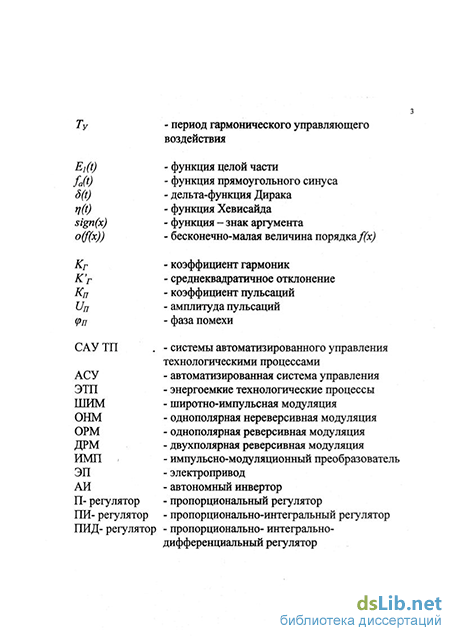 3

$T_У$ - период гармонического управляющего воздействия

$E_1(t)$ - функция целой части
$f_a(t)$ - функция прямоугольного синуса
$\delta(t)$ - дельта-функция Дирака
$\eta(t)$ - функция Хевисайда
$sign(x)$ - функция – знак аргумента
$o(f(x))$ - бесконечно-малая величина порядка $f(x)$

$K_Г$ - коэффициент гармоник
$K'_Г$ - среднеквадратичное отклонение
$K_П$ - коэффициент пульсаций
$U_П$ - амплитуда пульсаций
$\varphi_П$ - фаза помехи

САУ ТП - системы автоматизированного управления технологическими процессами
АСУ - автоматизированная система управления
ЭТП - энергоемкие технологические процессы
ШИМ - широтно-импульсная модуляция
ОНМ - однополярная нереверсивная модуляция
ОРМ - однополярная реверсивная модуляция
ДРМ - двухполярная реверсивная модуляция
ИМП - импульсно-модуляционный преобразователь
ЭП - электропривод
АИ - автономный инвертор
П- регулятор - пропорциональный регулятор
ПИ- регулятор - пропорционально-интегральный регулятор
ПИД- регулятор - пропорционально- интегрально-дифференциальный регулятор

dsLib.net
библиотека диссертаций